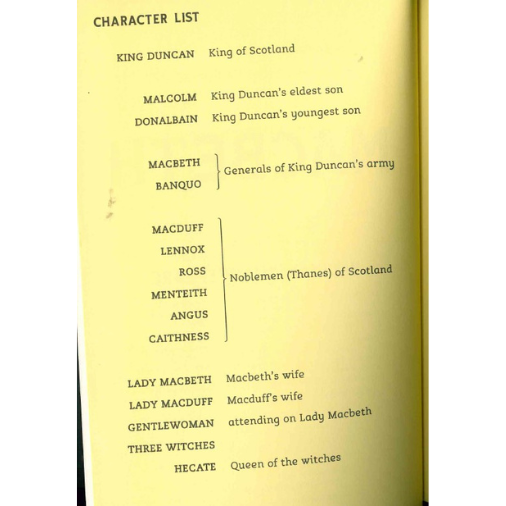 CHARACTER LIST

KING DUNCAN King of Scotland

MALCOLM King Duncan's eldest son
DONALBAIN King Duncan's youngest son

MACBETH
BANQUO
Generals of King Duncan's army

MACDUFF
LENNOX
ROSS
MENTEITH
ANGUS
CAITHNESS
Noblemen (Thanes) of Scotland

LADY MACBETH Macbeth's wife
LADY MACDUFF Macduff's wife
GENTLEWOMAN attending on Lady Macbeth
THREE WITCHES
HECATE Queen of the witches